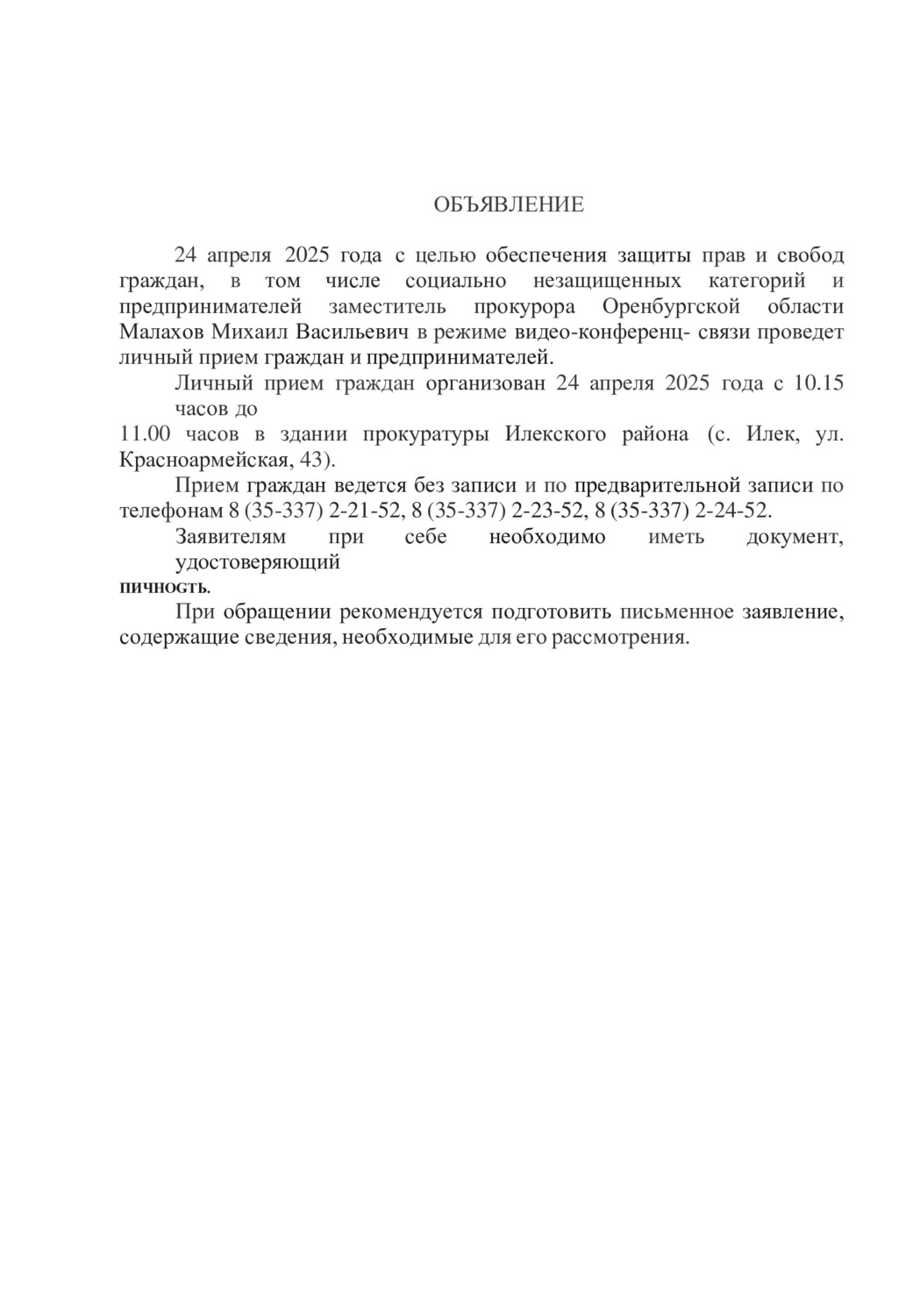 ОБЪЯВЛЕНИЕ

24 апреля 2025 года с целью обеспечения защиты прав и свобод граждан, в том числе социально незащищенных категорий и предпринимателей заместитель прокурора Оренбургской области Малахов Михаил Васильевич в режиме видео-конференц- связи проведет личный прием граждан и предпринимателей.

Личный прием граждан организован 24 апреля 2025 года с 10.15 часов до
11.00 часов в здании прокуратуры Илекского района (с. Илек, ул. Красноармейская, 43).

Прием граждан ведется без записи и по предварительной записи по телефонам 8 (35-337) 2-21-52, 8 (35-337) 2-23-52, 8 (35-337) 2-24-52.

Заявителям при себе необходимо иметь документ, удостоверяющий
пичность.

При обращении рекомендуется подготовить письменное заявление, содержащие сведения, необходимые для его рассмотрения.